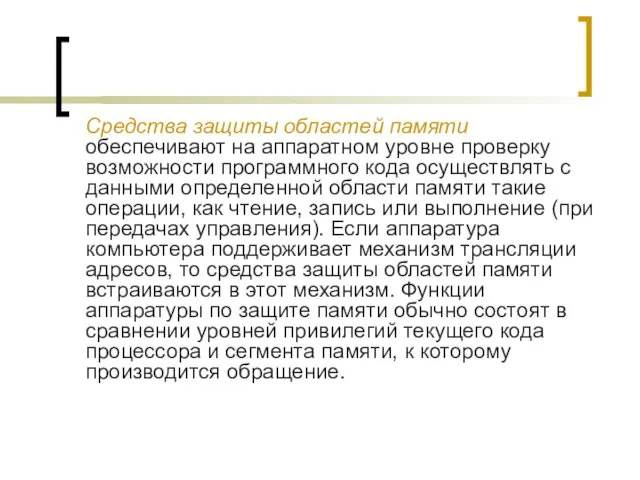 Средства защиты областей памяти обеспечивают на аппаратном уровне проверку возможности программного кода осуществлять с данными определенной области памяти такие операции, как чтение, запись или выполнение (при передачах управления). Если аппаратура компьютера поддерживает механизм трансляции адресов, то средства защиты областей памяти встраиваются в этот механизм. Функции аппаратуры по защите памяти обычно состоят в сравнении уровней привилегий текущего кода процессора и сегмента памяти, к которому производится обращение.